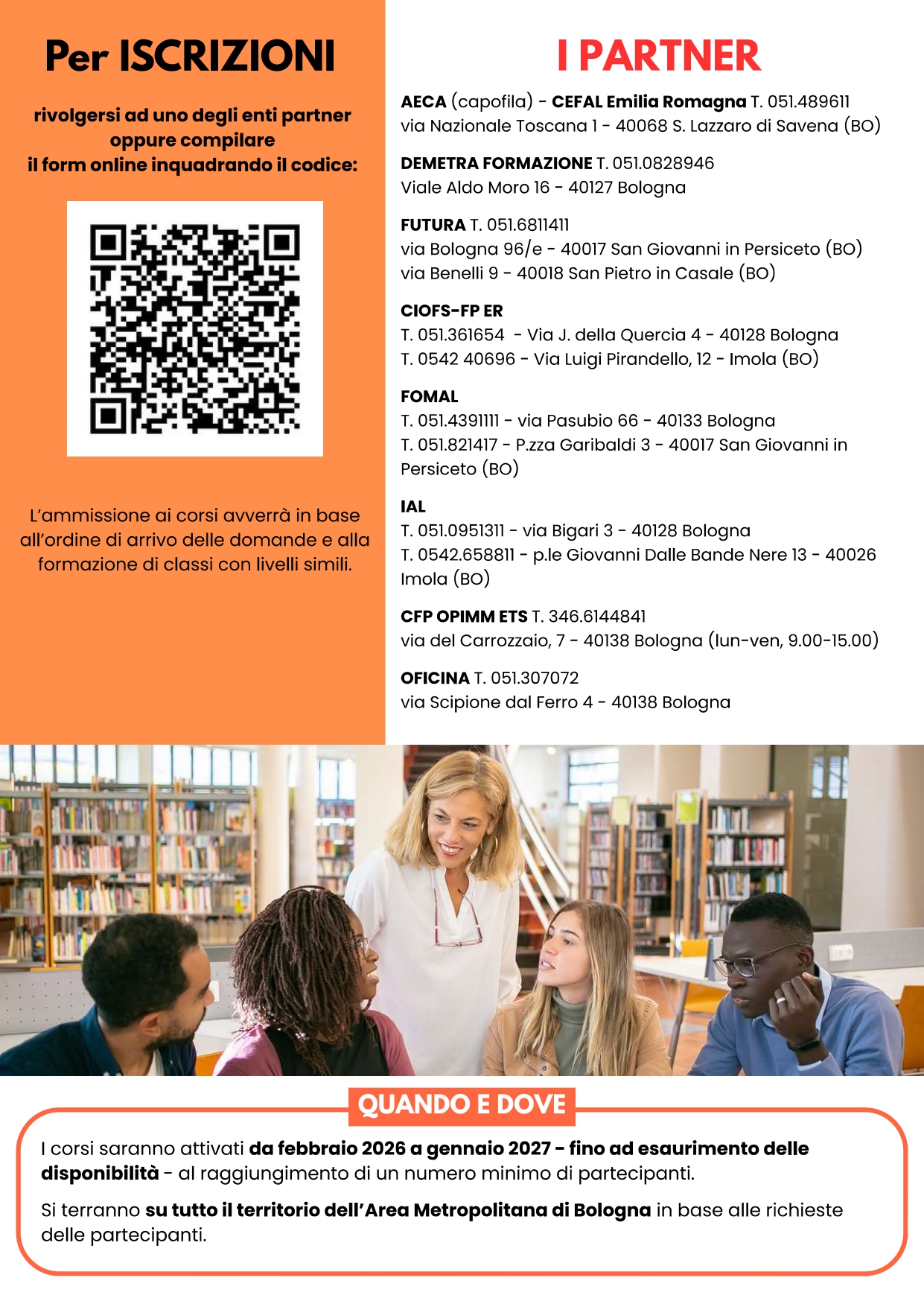 Per ISCRIZIONI

rivolgersi ad uno degli enti partner oppure compilare il form online inquadrando il codice:

L'ammissione ai corsi avverrà in base all'ordine di arrivo delle domande e alla formazione di classi con livelli simili.

I PARTNER

AECA (capofila) - CEFAL Emilia Romagna T. 051.489611
via Nazionale Toscana 1 - 40068 S. Lazzaro di Savena (BO)

DEMETRA FORMAZIONE T. 051.0828946
Viale Aldo Moro 16 - 40127 Bologna

FUTURA T. 051.6811411
via Bologna 96/e - 40017 San Giovanni in Persiceto (BO)
via Benelli 9 - 40018 San Pietro in Casale (BO)

CIOFS-FP ER
T. 051.361654 - Via J. della Quercia 4 - 40128 Bologna
T. 0542 40696 - Via Luigi Pirandello, 12 - Imola (BO)

FOMAL
T. 051.4391111 - via Pasubio 66 - 40133 Bologna
T. 051.821417 - P.zza Garibaldi 3 - 40017 San Giovanni in Persiceto (BO)

IAL
T. 051.0951311 - via Bigari 3 - 40128 Bologna
T. 0542.658811 - p.le Giovanni Dalle Bande Nere 13 - 40026 Imola (BO)

CFP OPIMM ETS T. 346.6144841
via del Carrozzaio, 7 - 40138 Bologna (lun-ven, 9.00-15.00)

OFICINA T. 051.307072
via Scipione dal Ferro 4 - 40138 Bologna

QUANDO E DOVE

I corsi saranno attivati da febbraio 2026 a gennaio 2027 - fino ad esaurimento delle disponibilità - al raggiungimento di un numero minimo di partecipanti.

Si terranno su tutto il territorio dell'Area Metropolitana di Bologna in base alle richieste delle partecipanti.